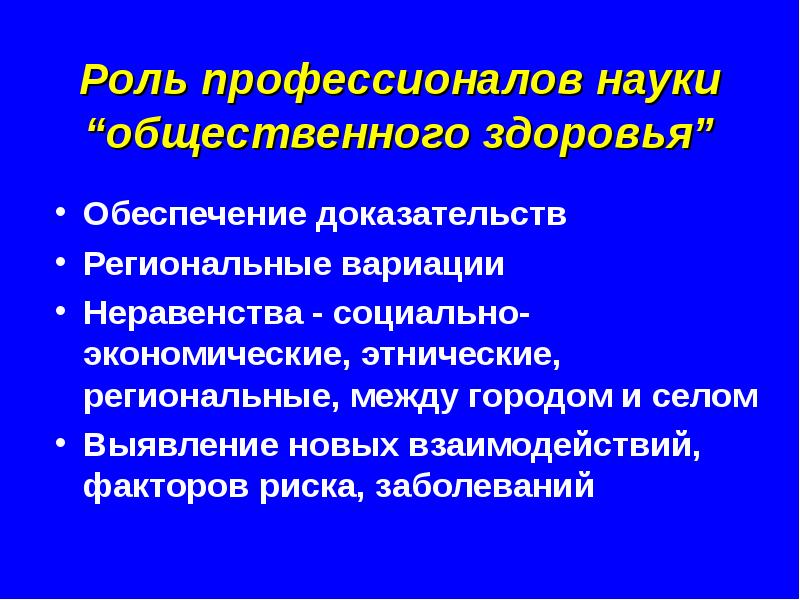 Роль профессионалов науки “общественного здоровья”

• Обеспечение доказательств
• Региональные вариации
• Неравенства - социально-экономические, этнические, региональные, между городом и селом
• Выявление новых взаимодействий, факторов риска, заболеваний